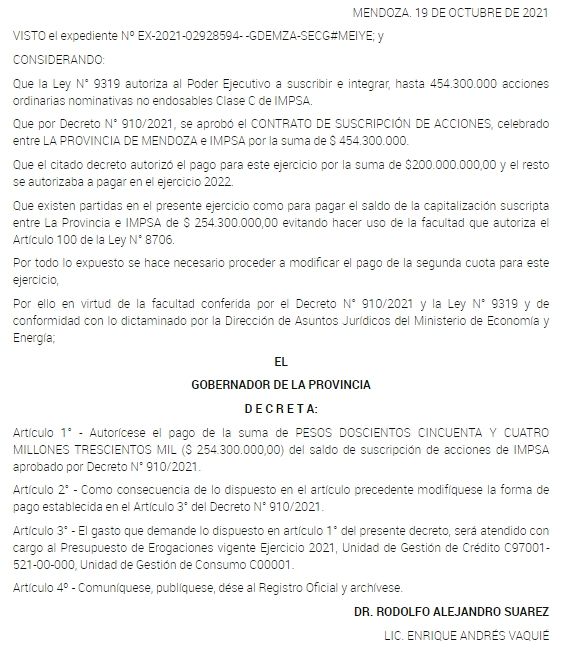 MENDOZA. 19 DE OCTUBRE DE 2021

VISTO el expediente Nº EX-2021-02928594- -GDEMZA-SECG#MEIYE; y

CONSIDERANDO:

Que la Ley N° 9319 autoriza al Poder Ejecutivo a suscribir e integrar, hasta 454.300.000 acciones ordinarias nominativas no endosables Clase C de IMPSA.

Que por Decreto N° 910/2021, se aprobó el CONTRATO DE SUSCRIPCIÓN DE ACCIONES, celebrado entre LA PROVINCIA DE MENDOZA e IMPSA por la suma de $ 454.300.000.

Que el citado decreto autorizó el pago para este ejercicio por la suma de $200.000.000,00 y el resto se autorizaba a pagar en el ejercicio 2022.

Que existen partidas en el presente ejercicio como para pagar el saldo de la capitalización suscripta entre La Provincia e IMPSA de $ 254.300.000,00 evitando hacer uso de la facultad que autoriza el Artículo 100 de la Ley N° 8706.

Por todo lo expuesto se hace necesario proceder a modificar el pago de la segunda cuota para este ejercicio,

Por ello en virtud de la facultad conferida por el Decreto N° 910/2021 y la Ley N° 9319 y de conformidad con lo dictaminado por la Dirección de Asuntos Jurídicos del Ministerio de Economía y Energía;

EL

GOBERNADOR DE LA PROVINCIA

D E C R E T A:

Artículo 1° - Autorícese el pago de la suma de PESOS DOSCIENTOS CINCUENTA Y CUATRO MILLONES TRESCIENTOS MIL ($ 254.300.000,00) del saldo de suscripción de acciones de IMPSA aprobado por Decreto N° 910/2021.

Artículo 2° - Como consecuencia de lo dispuesto en el artículo precedente modifíquese la forma de pago establecida en el Artículo 3° del Decreto N° 910/2021.

Artículo 3° - El gasto que demande lo dispuesto en artículo 1° del presente decreto, será atendido con cargo al Presupuesto de Erogaciones vigente Ejercicio 2021, Unidad de Gestión de Crédito C97001-521-00-000, Unidad de Gestión de Consumo C00001.

Artículo 4º - Comuníquese, publíquese, dése al Registro Oficial y archívese.

DR. RODOLFO ALEJANDRO SUAREZ

LIC. ENRIQUE ANDRÉS VAQUIÉ